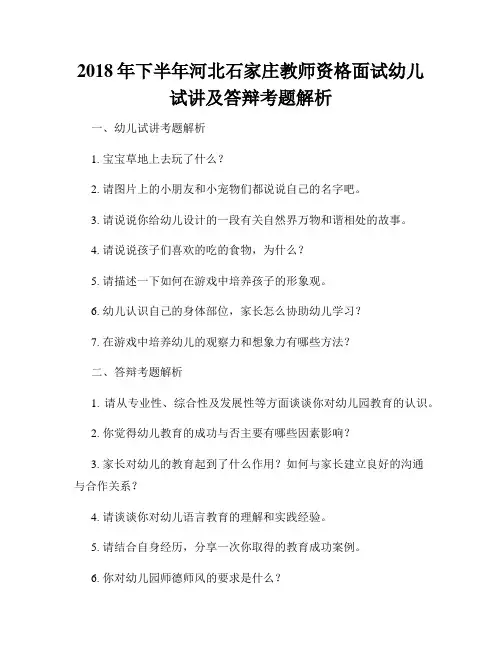 2018 年下半年河北石家庄教师资格面试幼儿试讲及答辩考题解析

一、幼儿试讲考题解析

1. 宝宝草地上去玩了什么？

2. 请图片上的小朋友和小宠物们都说说自己的名字吧。

3. 请说说你给幼儿设计的一段有关自然界万物和谐相处的故事。

4. 请说说孩子们喜欢的吃的食物，为什么？

5. 请描述一下如何在游戏中培养孩子的形象观。

6. 幼儿认识自己的身体部位，家长怎么协助幼儿学习？

7. 在游戏中培养幼儿的观察力和想象力有哪些方法？

二、答辩考题解析

1. 请从专业性、综合性及发展性等方面谈谈你对幼儿园教育的认识。

2. 你觉得幼儿教育的成功与否主要有哪些因素影响？

3. 家长对幼儿的教育起到了什么作用？如何与家长建立良好的沟通与合作关系？

4. 请谈谈你对幼儿语言教育的理解和实践经验。

5. 请结合自身经历，分享一次你取得的教育成功案例。

6. 你对幼儿园师德师风的要求是什么？